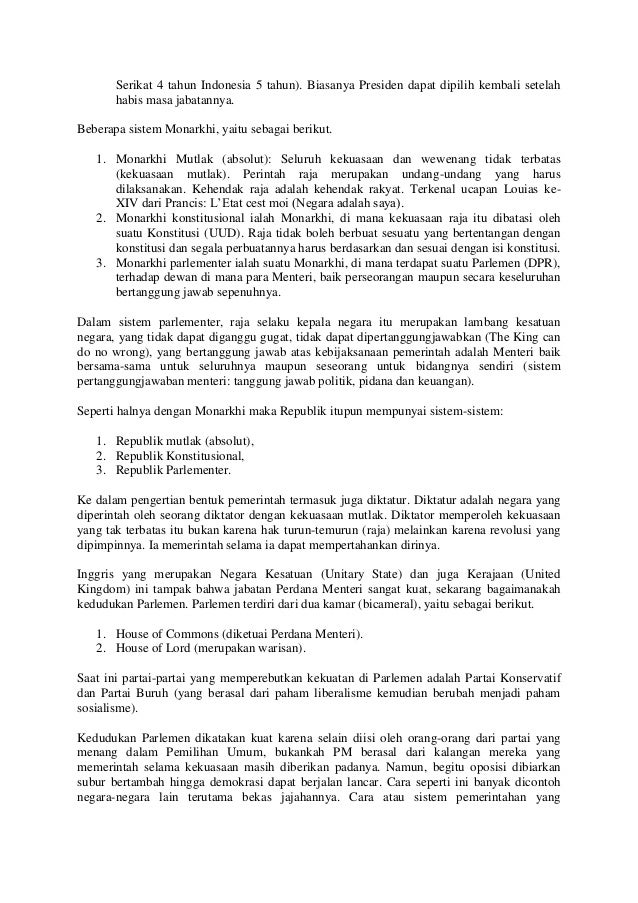 Serikat 4 tahun Indonesia 5 tahun). Biasanya Presiden dapat dipilih kembali setelah habis masa jabatannya.

Beberapa sistem Monarkhi, yaitu sebagai berikut.

1. Monarkhi Mutlak (absolut): Seluruh kekuasaan dan wewenang tidak terbatas (kekuasaan mutlak). Perintah raja merupakan undang-undang yang harus dilaksanakan. Kehendak raja adalah kehendak rakyat. Terkenal ucapan Louias ke-XIV dari Prancis: L'Etat cest moi (Negara adalah saya).
2. Monarkhi konstitusional ialah Monarkhi, di mana kekuasaan raja itu dibatasi oleh suatu Konstitusi (UUD). Raja tidak boleh berbuat sesuatu yang bertentangan dengan konstitusi dan segala perbuatannya harus berdasarkan dan sesuai dengan isi konstitusi.
3. Monarkhi parlementer ialah suatu Monarkhi, di mana terdapat suatu Parlemen (DPR), terhadap dewan di mana para Menteri, baik perseorangan maupun secara keseluruhan bertanggung jawab sepenuhnya.

Dalam sistem parlementer, raja selaku kepala negara itu merupakan lambang kesatuan negara, yang tidak dapat diganggu gugat, tidak dapat dipertanggungjawabkan (The King can do no wrong), yang bertanggung jawab atas kebijaksanaan pemerintah adalah Menteri baik bersama-sama untuk seluruhnya maupun seseorang untuk bidangnya sendiri (sistem pertanggungjawaban menteri: tanggung jawab politik, pidana dan keuangan).

Seperti halnya dengan Monarkhi maka Republik itupun mempunyai sistem-sistem:

1. Republik mutlak (absolut),
2. Republik Konstitusional,
3. Republik Parlementer.

Ke dalam pengertian bentuk pemerintah termasuk juga diktatur. Diktatur adalah negara yang diperintah oleh seorang diktator dengan kekuasaan mutlak. Diktator memperoleh kekuasaan yang tak terbatas itu bukan karena hak turun-temurun (raja) melainkan karena revolusi yang dipimpinnya. Ia memerintah selama ia dapat mempertahankan dirinya.

Inggris yang merupakan Negara Kesatuan (Unitary State) dan juga Kerajaan (United Kingdom) ini tampak bahwa jabatan Perdana Menteri sangat kuat, sekarang bagaimanakah kedudukan Parlemen. Parlemen terdiri dari dua kamar (bicameral), yaitu sebagai berikut.

1. House of Commons (diketuai Perdana Menteri).
2. House of Lord (merupakan warisan).

Saat ini partai-partai yang memperebutkan kekuatan di Parlemen adalah Partai Konservatif dan Partai Buruh (yang berasal dari paham liberalisme kemudian berubah menjadi paham sosialisme).

Kedudukan Parlemen dikatakan kuat karena selain diisi oleh orang-orang dari partai yang menang dalam Pemilihan Umum, bukankah PM berasal dari kalangan mereka yang memerintah selama kekuasaan masih diberikan padanya. Namun, begitu oposisi dibiarkan subur bertambah hingga demokrasi dapat berjalan lancar. Cara seperti ini banyak dicontoh negara-negara lain terutama bekas jajahannya. Cara atau sistem pemerintahan yang